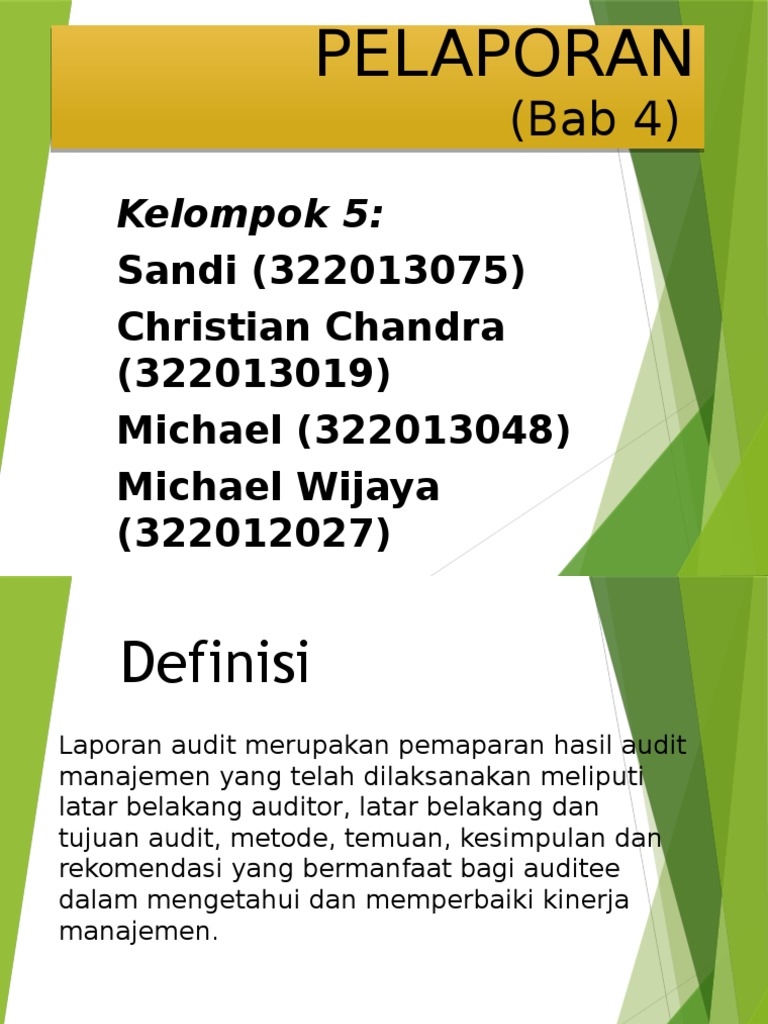 PELAPORAN
(Bab 4)

Kelompok 5:
Sandi (322013075)
Christian Chandra (322013019)
Michael (322013048)
Michael Wijaya (322012027)

Definisi

Laporan audit merupakan pemaparan hasil audit manajemen yang telah dilaksanakan meliputi latar belakang auditor, latar belakang dan tujuan audit, metode, temuan, kesimpulan dan rekomendasi yang bermanfaat bagi auditee dalam mengetahui dan memperbaiki kinerja manajemen.